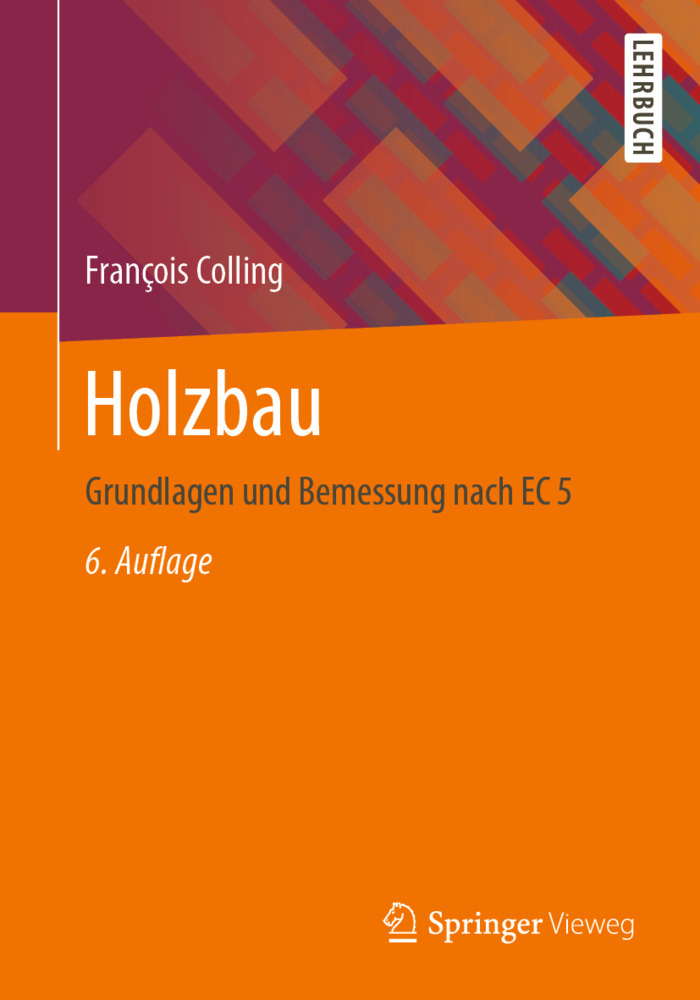 LEHRBUCH

François Colling

Holzbau

Grundlagen und Bemessung nach EC 5

6. Auflage

Springer Vieweg